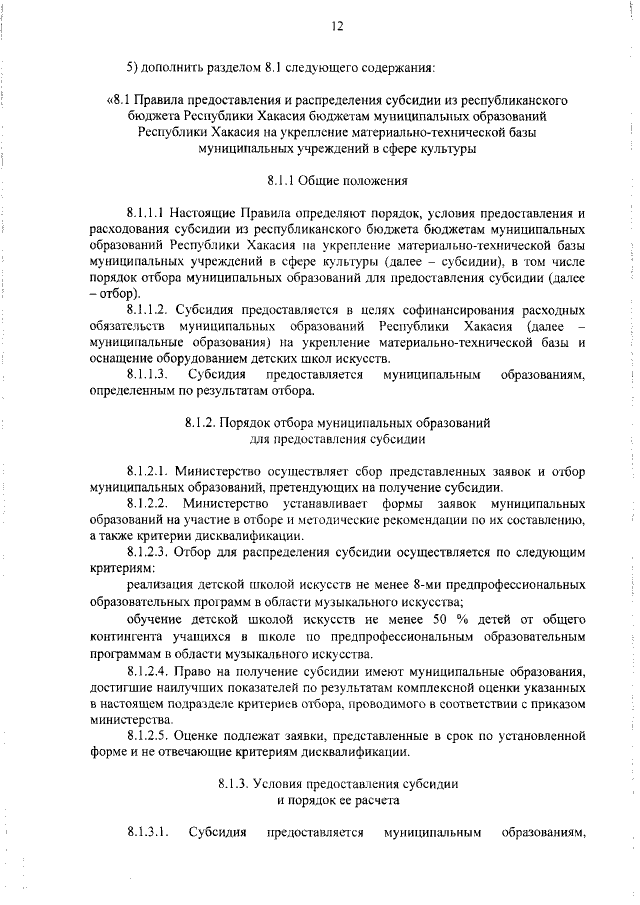 12

5) дополнить разделом 8.1 следующего содержания:

«8.1 Правила предоставления и распределения субсидии из республиканского бюджета Республики Хакасия бюджетам муниципальных образований Республики Хакасия на укрепление материально-технической базы муниципальных учреждений в сфере культуры

8.1.1 Общие положения

8.1.1.1 Настоящие Правила определяют порядок, условия предоставления и расходования субсидии из республиканского бюджета бюджетам муниципальных образований Республики Хакасия на укрепление материально-технической базы муниципальных учреждений в сфере культуры (далее – субсидии), в том числе порядок отбора муниципальных образований для предоставления субсидии (далее – отбор).

8.1.1.2. Субсидия предоставляется в целях софинансирования расходных обязательств муниципальных образований Республики Хакасия (далее – муниципальные образования) на укрепление материально-технической базы и оснащение оборудованием детских школ искусств.

8.1.1.3. Субсидия предоставляется муниципальным образованиям, определенным по результатам отбора.

8.1.2. Порядок отбора муниципальных образований для предоставления субсидии

8.1.2.1. Министерство осуществляет сбор представленных заявок и отбор муниципальных образований, претендующих на получение субсидии.

8.1.2.2. Министерство устанавливает формы заявок муниципальных образований на участие в отборе и методические рекомендации по их составлению, а также критерии дисквалификации.

8.1.2.3. Отбор для распределения субсидии осуществляется по следующим критериям:

реализация детской школой искусств не менее 8-ми предпрофессиональных образовательных программ в области музыкального искусства;

обучение детской школой искусств не менее 50 % детей от общего контингента учащихся в школе по предпрофессиональным образовательным программам в области музыкального искусства.

8.1.2.4. Право на получение субсидии имеют муниципальные образования, достигшие наилучших показателей по результатам комплексной оценки указанных в настоящем подразделе критериев отбора, проводимого в соответствии с приказом министерства.

8.1.2.5. Оценке подлежат заявки, представленные в срок по установленной форме и не отвечающие критериям дисквалификации.

8.1.3. Условия предоставления субсидии и порядок ее расчета

8.1.3.1. Субсидия предоставляется муниципальным образованиям,